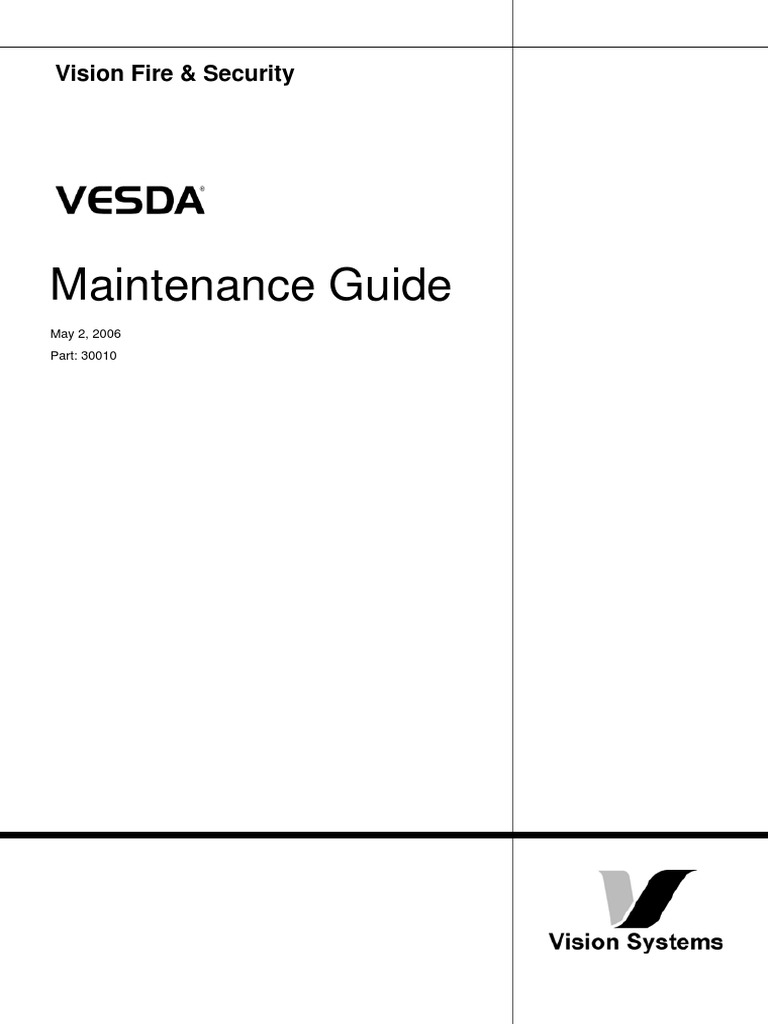 Vision Fire & Security

VESDA®

Maintenance Guide

May 2, 2006

Part: 30010

Vision Systems